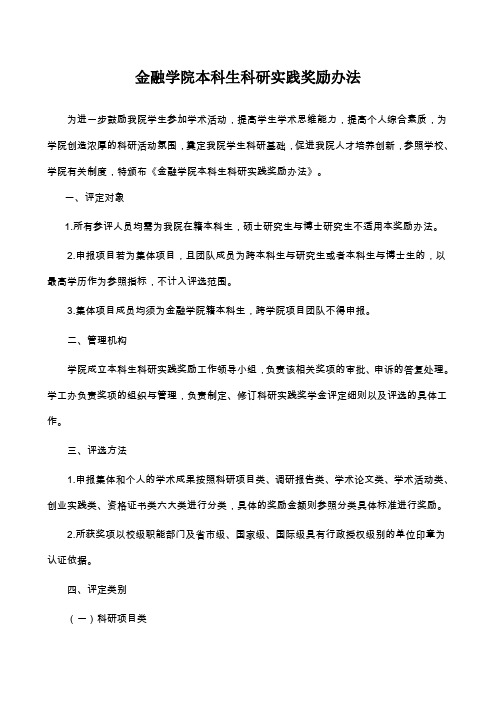 金融学院本科生科研实践奖励办法

为进一步鼓励我院学生参加学术活动，提高学生学术思维能力，提高个人综合素质，为学院创造浓厚的科研活动氛围，奠定我院学生科研基础，促进我院人才培养创新，参照学校、学院有关制度，特颁布《金融学院本科生科研实践奖励办法》。

一、评定对象

1.所有参评人员均需为我院在籍本科生，硕士研究生与博士研究生不适用本奖励办法。

2.申报项目若为集体项目，且团队成员为跨本科生与研究生或者本科生与博士生的，以最高学历作为参照指标，不计入评选范围。

3.集体项目成员均须为金融学院籍本科生，跨学院项目团队不得申报。

二、管理机构

学院成立本科生科研实践奖励工作领导小组，负责该相关奖项的审批、申诉的答复处理。学工办负责奖项的组织与管理，负责制定、修订科研实践奖学金评定细则以及评选的具体工作。

三、评选方法

1.申报集体和个人的学术成果按照科研项目类、调研报告类、学术论文类、学术活动类、创业实践类、资格证书类六大类进行分类，具体的奖励金额则参照分类具体标准进行奖励。

2.所获奖项以校级职能部门及省市级、国家级、国际级具有行政授权级别的单位印章为认证依据。

四、评定类别

（一）科研项目类